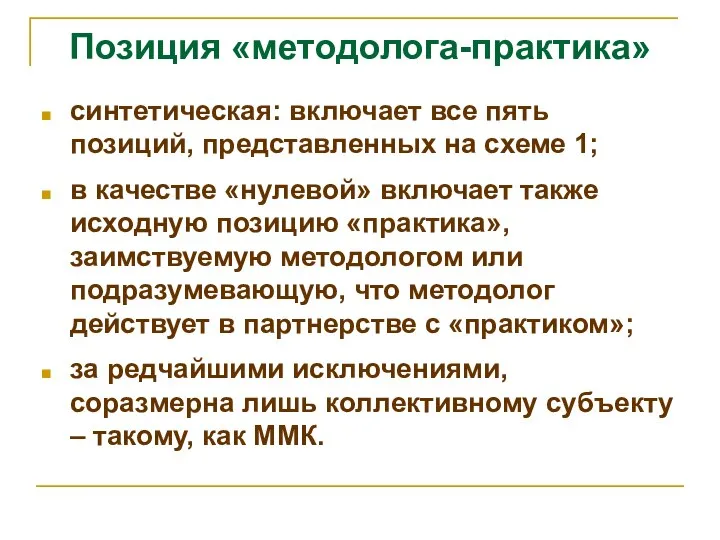 Позиция «методолога-практика»

синтетическая: включает все пять позиций, представленных на схеме 1;

в качестве «нулевой» включает также исходную позицию «практика», заимствуемую методологом или подразумевающую, что методолог действует в партнерстве с «практиком»;

за редчайшими исключениями, соразмерна лишь коллективному субъекту – такому, как ММК.